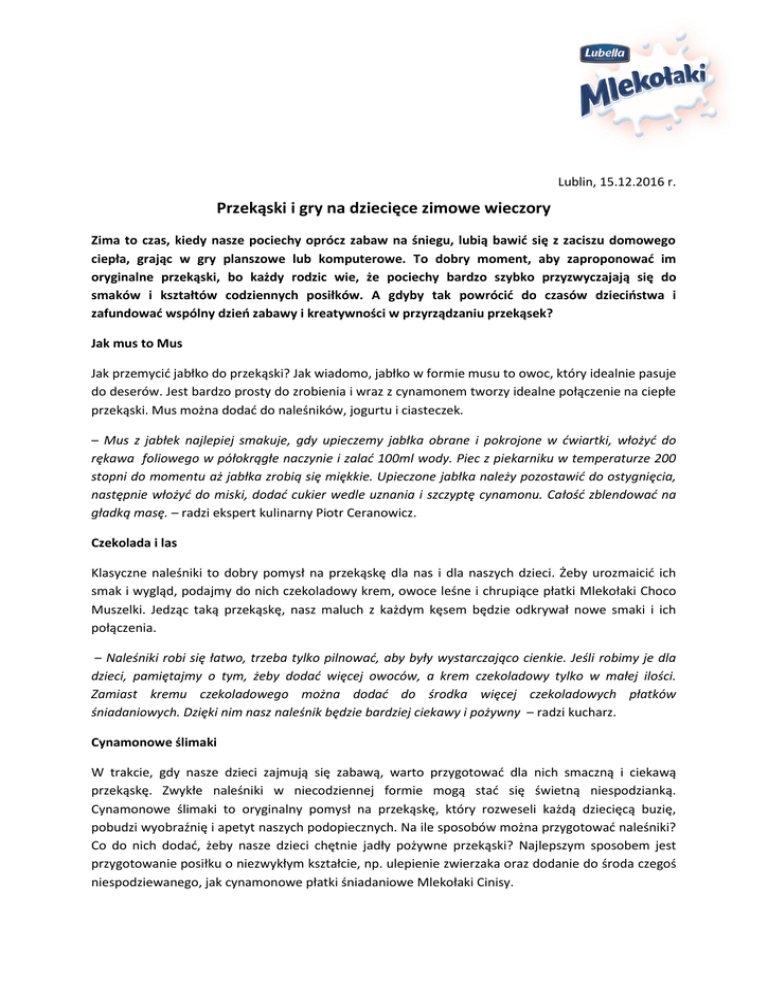 Lubella
Mlekołaki

Lublin, 15.12.2016 r.

Przekąski i gry na dziecięce zimowe wieczory

Zima to czas, kiedy nasze pociechy oprócz zabaw na śniegu, lubią bawić się z zaciszu domowego ciepła, grając w gry planszowe lub komputerowe. To dobry moment, aby zaproponować im oryginalne przekąski, bo każdy rodzic wie, że pociechy bardzo szybko przyzwyczajają się do smaków i kształtów codziennych posiłków. A gdyby tak powrócić do czasów dzieciństwa i zafundować wspólny dzień zabawy i kreatywności w przyrządzaniu przekąsek?

Jak mus to Mus

Jak przemycić jabłko do przekąski? Jak wiadomo, jabłko w formie musu to owoc, który idealnie pasuje do deserów. Jest bardzo prosty do zrobienia i wraz z cynamonem tworzy idealne połączenie na ciepłe przekąski. Mus można dodać do naleśników, jogurtu i ciasteczek.

– Mus z jabłek najlepiej smakuje, gdy upieczemy jabłka obrane i pokrojone w ćwiartki, włożyć do rękawa foliowego w półokrągłe naczynie i zalać 100ml wody. Piec z piekarniku w temperaturze 200 stopni do momentu aż jabłka zrobią się miękkie. Upieczone jabłka należy pozostawić do ostygnięcia, następnie włożyć do miski, dodać cukier wedle uznania i szczyptę cynamonu. Całość zblendować na gładką masę. – radzi ekspert kulinarny Piotr Ceranowicz.

Czekolada i las

Klasyczne naleśniki to dobry pomysł na przekąskę dla nas i dla naszych dzieci. Żeby urozmaicić ich smak i wygląd, podajmy do nich czekoladowy krem, owoce leśne i chrupiące płatki Mlekołaki Choco Muszelki. Jedząc taką przekąskę, nasz maluch z każdym kęsem będzie odkrywał nowe smaki i ich połączenia.

– Naleśniki robi się łatwo, trzeba tylko pilnować, aby były wystarczająco cienkie. Jeśli robimy je dla dzieci, pamiętajmy o tym, żeby dodać więcej owoców, a krem czekoladowy tylko w małej ilości. Zamiast kremu czekoladowego można dodać do środka więcej czekoladowych płatków śniadaniowych. Dzięki nim nasz naleśnik będzie bardziej ciekawy i pożywny – radzi kucharz.

Cynamonowe ślimaki

W trakcie, gdy nasze dzieci zajmują się zabawą, warto przygotować dla nich smaczną i ciekawą przekąskę. Zwykłe naleśniki w niecodziennej formie mogą stać się świetną niespodzianką. Cynamonowe ślimaki to oryginalny pomysł na przekąskę, który rozweseli każdą dziecięcą buzię, pobudzi wyobraźnię i apetyt naszych podopiecznych. Na ile sposobów można przygotować naleśniki? Co do nich dodać, żeby nasze dzieci chętnie jadły pożywne przekąski? Najlepszym sposobem jest przygotowanie posiłku o niezwykłym kształcie, np. ulepienie zwierzaka oraz dodanie do środa czegoś niespodziewanego, jak cynamonowe płatki śniadaniowe Mlekołaki Cinisy.